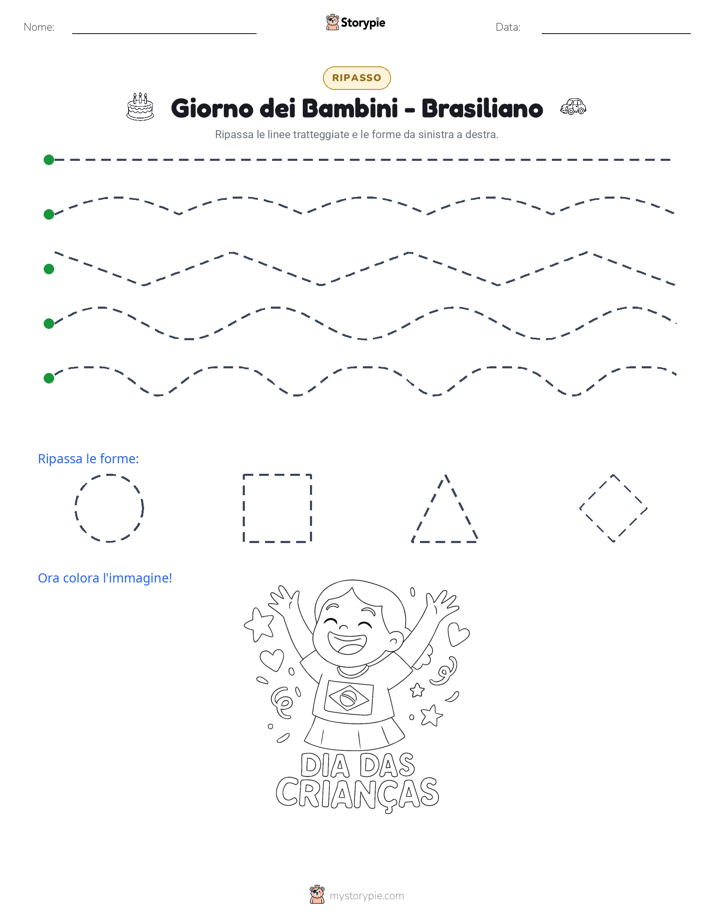 Nome: ____ Storypie Data: ____

RIPASSO

Giorno dei Bambini - Brasiliano

Ripassa le linee tratteggiate e le forme da sinistra a destra.

Ripassa le forme:

Ora colora l'immagine!

DIA DAS CRIANÇAS

mystorypie.com